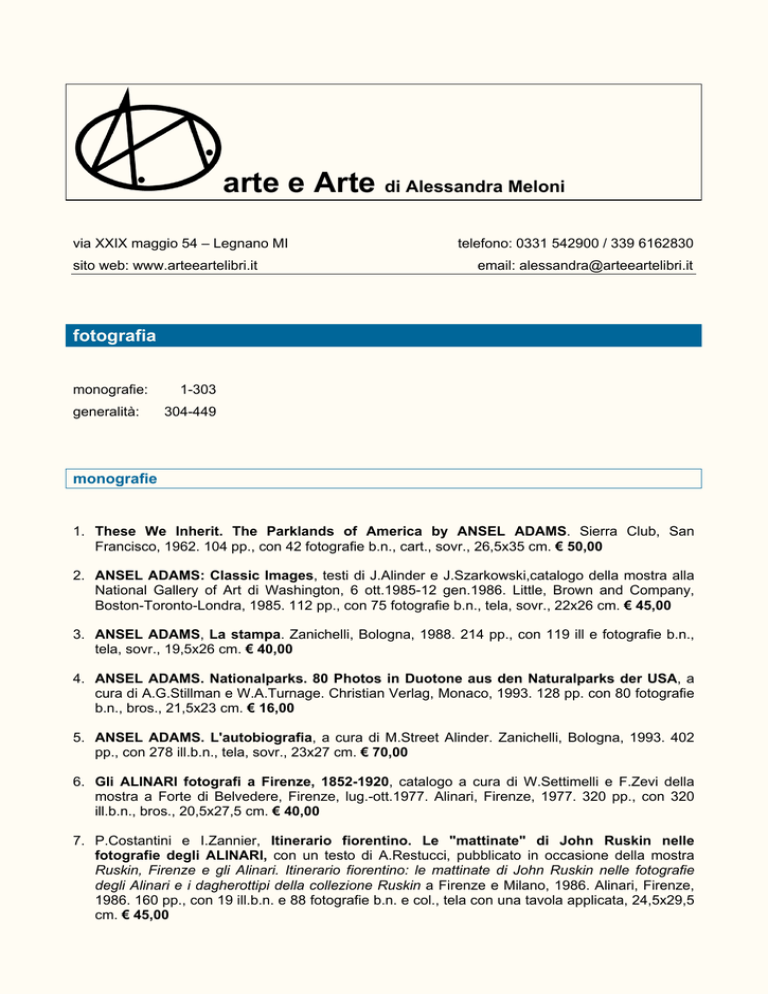 arte e Arte di Alessandra Meloni

via XXIX maggio 54 – Legnano MI

telefono: 0331 542900 / 339 6162830

sito web: www.arteeartelibri.it

email: alessandra@arteeartelibri.it

fotografia

monografie: 1-303

generalità: 304-449

monografie

1. These We Inherit. The Parklands of America by ANSEL ADAMS. Sierra Club, San Francisco, 1962. 104 pp., con 42 fotografie b.n., cart., sovr., 26,5x35 cm. € 50,00

2. ANSEL ADAMS: Classic Images, testi di J.Alinder e J.Szarkowski,catalogo della mostra alla National Gallery of Art di Washington, 6 ott.1985-12 gen.1986. Little, Brown and Company, Boston-Toronto-Londra, 1985. 112 pp., con 75 fotografie b.n., tela, sovr., 22x26 cm. € 45,00

3. ANSEL ADAMS, La stampa. Zanichelli, Bologna, 1988. 214 pp., con 119 ill e fotografie b.n., tela, sovr., 19,5x26 cm. € 40,00

4. ANSEL ADAMS. Nationalparks. 80 Photos in Duotone aus den Naturalparks der USA, a cura di A.G.Stillman e W.A.Turnage. Christian Verlag, Monaco, 1993. 128 pp. con 80 fotografie b.n., bros., 21,5x23 cm. € 16,00

5. ANSEL ADAMS. L'autobiografia, a cura di M.Street Alinder. Zanichelli, Bologna, 1993. 402 pp., con 278 ill.b.n., tela, sovr., 23x27 cm. € 70,00

6. Gli ALINARI fotografi a Firenze, 1852-1920, catalogo a cura di W.Settimelli e F.Zevi della mostra a Forte di Belvedere, Firenze, lug.-ott.1977. Alinari, Firenze, 1977. 320 pp., con 320 ill.b.n., bros., 20,5x27,5 cm. € 40,00

7. P.Costantini e I.Zannier, Itinerario fiorentino. Le "mattinate" di John Ruskin nelle fotografie degli ALINARI, con un testo di A.Restucci, pubblicato in occasione della mostra Ruskin, Firenze e gli Alinari. Itinerario fiorentino: le mattinate di John Ruskin nelle fotografie degli Alinari e i dagherottipi della collezione Ruskin a Firenze e Milano, 1986. Alinari, Firenze, 1986. 160 pp., con 19 ill.b.n. e 88 fotografie b.n. e col., tela con una tavola applicata, 24,5x29,5 cm. € 45,00